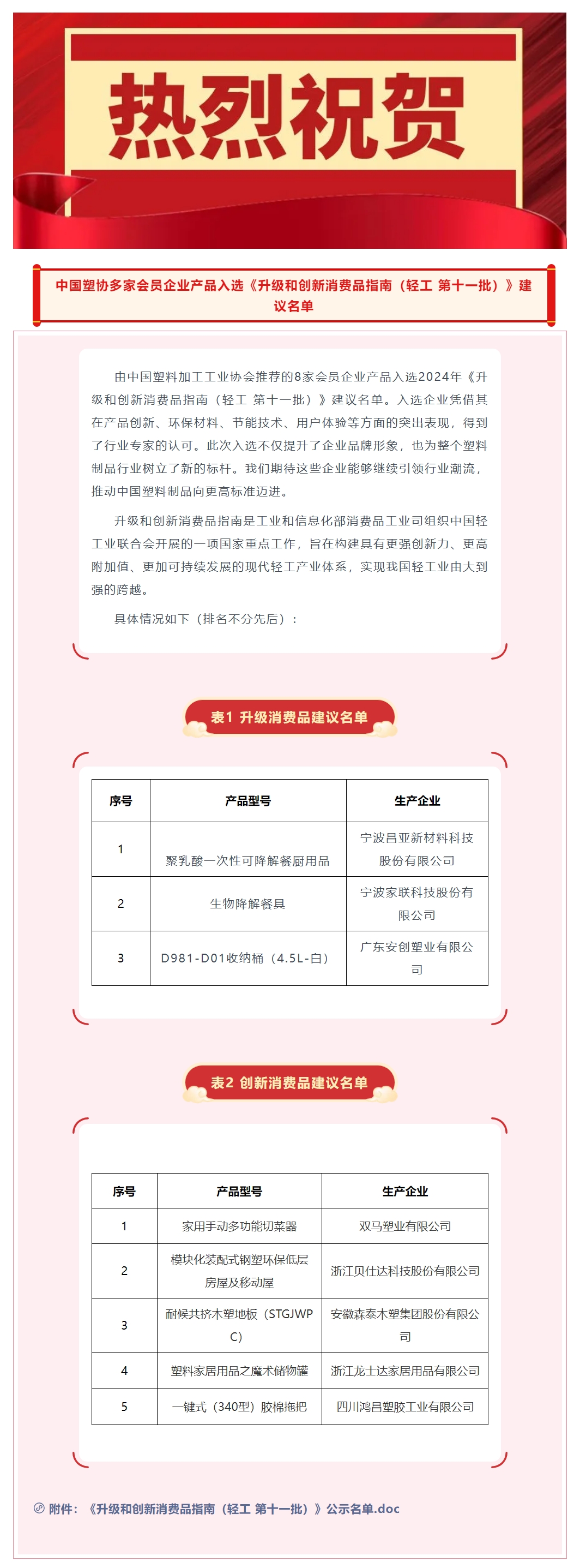 热烈祝贺

中国塑协多家会员企业产品入选《升级和创新消费品指南（轻工 第十一批）》建议名单

由中国塑料加工工业协会推荐的8家会员企业产品入选2024年《升级和创新消费品指南（轻工 第十一批）》建议名单。入选企业凭借其在产品创新、环保材料、节能技术、用户体验等方面的突出表现，得到了行业专家的认可。此次入选不仅提升了企业品牌形象，也为整个塑料制品行业树立了新的标杆。我们期待这些企业能够继续引领行业潮流，推动中国塑料制品向更高标准迈进。

升级和创新消费品指南是工业和信息化部消费品工业司组织中国轻工业联合会开展的一项国家重点工作，旨在构建具有更强创新力、更高附加值、更加可持续发展的现代轻工产业体系，实现我国轻工业由大到强的跨越。

具体情况如下（排名不分先后）：

表1 升级消费品建议名单

| 序号 | 产品型号 | 生产企业 |
|---|---|---|
| 1 | 聚乳酸一次性可降解餐厨用品 | 宁波昌亚新材料科技股份有限公司 |
| 2 | 生物降解餐具 | 宁波家联科技股份有限公司 |
| 3 | D981-D01收纳桶（4.5L-白） | 广东安创塑业有限公司 |

表2 创新消费品建议名单

| 序号 | 产品型号 | 生产企业 |
|---|---|---|
| 1 | 家用手动多功能切菜器 | 双马塑业有限公司 |
| 2 | 模块化装配式钢塑环保低层房屋及移动屋 | 浙江贝仕达科技股份有限公司 |
| 3 | 耐候共挤木塑地板（STGJWPC） | 安徽森泰木塑集团股份有限公司 |
| 4 | 塑料家居用品之魔术储物罐 | 浙江龙士达家居用品有限公司 |
| 5 | 一键式（340型）胶棉拖把 | 四川鸿昌塑胶工业有限公司 |

附件：《升级和创新消费品指南（轻工 第十一批）》公示名单.doc